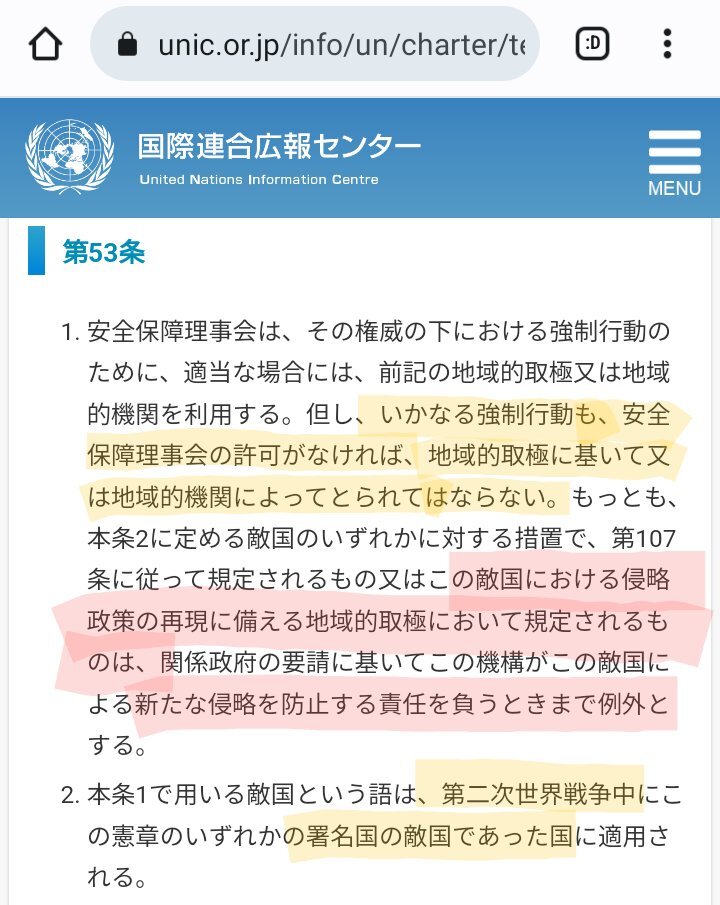 unic.or.jp/info/un/charter/te

:D

国際連合広報センター
United Nations Information Centre

MENU

第53条

1. 安全保障理事会は、その権威の下における強制行動のために、適当な場合には、前記の地域的取極又は地域的機関を利用する。但し、いかなる強制行動も、安全保障理事会の許可がなければ、地域的取極に基いて又は地域的機関によってとられてはならない。もっとも、本条2に定める敵国のいずれかに対する措置で、第107条に従って規定されるもの又はこの敵国における侵略政策の再現に備える地域的取極において規定されるものは、関係政府の要請に基いてこの機構がこの敵国による新たな侵略を防止する責任を負うときまで例外とする。

2. 本条1で用いる敵国という語は、第二次世界戦争中にこの憲章のいずれかの署名国の敵国であった国に適用される。